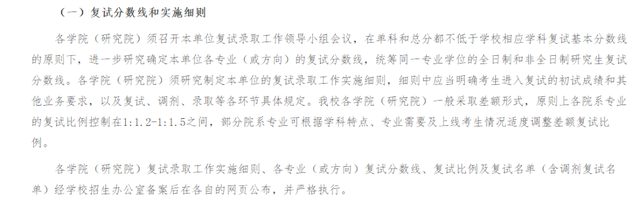 （一）复试分数线和实施细则

各学院（研究院）须召开本单位复试录取工作领导小组会议，在单科和总分都不低于学校相应学科复试基本分数线的原则下，进一步研究确定本单位各专业（或方向）的复试分数线，统筹同一专业学位的全日制和非全日制研究生复试分数线。各学院（研究院）须研究制定本单位的复试录取工作实施细则，细则中应当明确考生进入复试的初试成绩和其他业务要求，以及复试、调剂、录取等各环节具体规定。我校各学院（研究院）一般采取差额形式，原则上各院系专业的复试比例控制在1:1.2-1:1.5之间，部分院系专业可根据学科特点、专业需要及上线考生情况适度调整差额复试比例。

各学院（研究院）复试录取工作实施细则、各专业（或方向）复试分数线、复试比例及复试名单（含调剂复试名单）经学校招生办公室备案后在各自的网页公布，并严格执行。